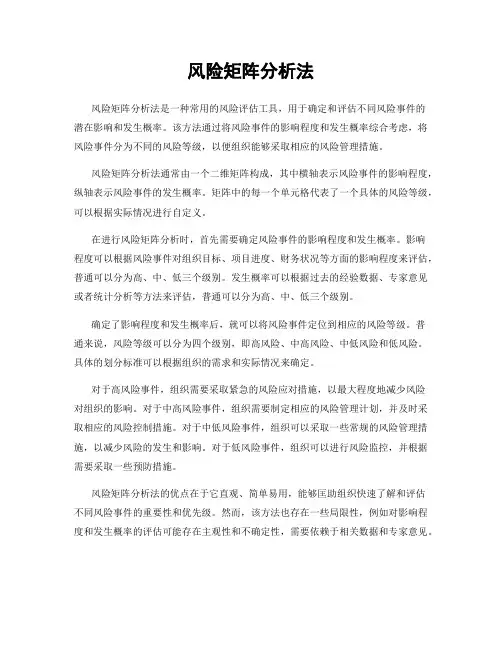 风险矩阵分析法

风险矩阵分析法是一种常用的风险评估工具，用于确定和评估不同风险事件的潜在影响和发生概率。该方法通过将风险事件的影响程度和发生概率综合考虑，将风险事件分为不同的风险等级，以便组织能够采取相应的风险管理措施。

风险矩阵分析法通常由一个二维矩阵构成，其中横轴表示风险事件的影响程度，纵轴表示风险事件的发生概率。矩阵中的每一个单元格代表了一个具体的风险等级，可以根据实际情况进行自定义。

在进行风险矩阵分析时，首先需要确定风险事件的影响程度和发生概率。影响程度可以根据风险事件对组织目标、项目进度、财务状况等方面的影响程度来评估，普通可以分为高、中、低三个级别。发生概率可以根据过去的经验数据、专家意见或者统计分析等方法来评估，普通可以分为高、中、低三个级别。

确定了影响程度和发生概率后，就可以将风险事件定位到相应的风险等级。普通来说，风险等级可以分为四个级别，即高风险、中高风险、中低风险和低风险。具体的划分标准可以根据组织的需求和实际情况来确定。

对于高风险事件，组织需要采取紧急的风险应对措施，以最大程度地减少风险对组织的影响。对于中高风险事件，组织需要制定相应的风险管理计划，并及时采取相应的风险控制措施。对于中低风险事件，组织可以采取一些常规的风险管理措施，以减少风险的发生和影响。对于低风险事件，组织可以进行风险监控，并根据需要采取一些预防措施。

风险矩阵分析法的优点在于它直观、简单易用，能够匡助组织快速了解和评估不同风险事件的重要性和优先级。然而，该方法也存在一些局限性，例如对影响程度和发生概率的评估可能存在主观性和不确定性，需要依赖于相关数据和专家意见。